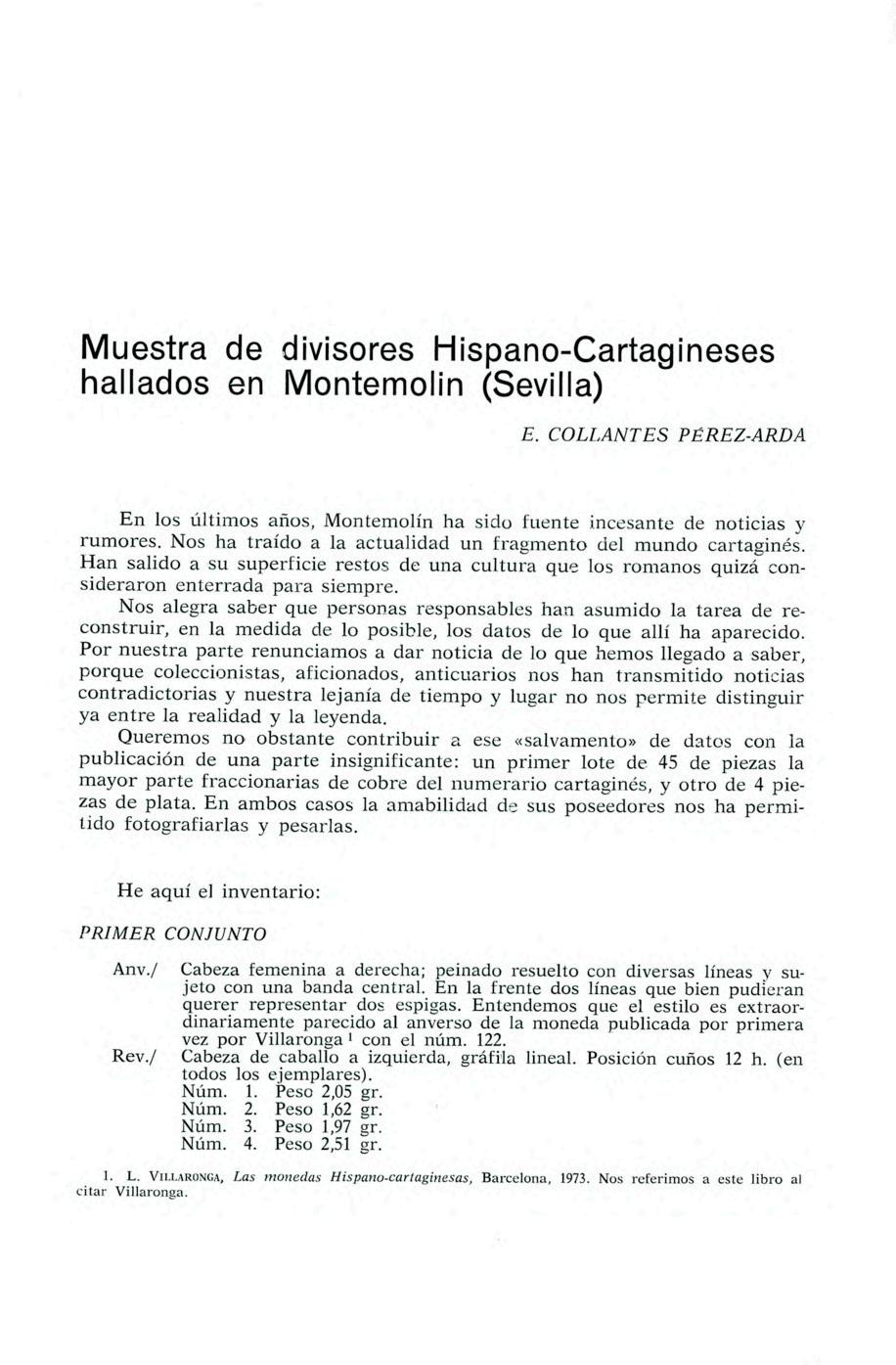 Muestra de divisores Hispano-Cartagineses hallados en Montemolin (Sevilla)

E. COLLANTES PÉREZ-ARDA

En los últimos años, Montemolín ha sido fuente incesante de noticias y rumores. Nos ha traído a la actualidad un fragmento del mundo cartaginés. Han salido a su superficie restos de una cultura que los romanos quizá consideraron enterrada para siempre.

Nos alegra saber que personas responsables han asumido la tarea de reconstruir, en la medida de lo posible, los datos de lo que allí ha aparecido. Por nuestra parte renunciamos a dar noticia de lo que hemos llegado a saber, porque coleccionistas, aficionados, anticuarios nos han transmitido noticias contradictorias y nuestra lejanía de tiempo y lugar no nos permite distinguir ya entre la realidad y la leyenda.

Queremos no obstante contribuir a ese «salvamento» de datos con la publicación de una parte insignificante: un primer lote de 45 de piezas la mayor parte fraccionarias de cobre del numerario cartaginés, y otro de 4 piezas de plata. En ambos casos la amabilidad de sus poseedores nos ha permitido fotografiarlas y pesarlas.

He aquí el inventario:

PRIMER CONJUNTO

Anv./ Cabeza femenina a derecha; peinado resuelto con diversas líneas y sujeto con una banda central. En la frente dos líneas que bien pudieran querer representar dos espigas. Entendemos que el estilo es extraordinariamente parecido al anverso de la moneda publicada por primera vez por Villaronga $^1$ con el núm. 122.

Rev./ Cabeza de caballo a izquierda, gráfila lineal. Posición cuños 12 h. (en todos los ejemplares).
Núm. 1. Peso 2,05 gr.
Núm. 2. Peso 1,62 gr.
Núm. 3. Peso 1,97 gr.
Núm. 4. Peso 2,51 gr.

1. L. VILLARONGA, Las monedas Hispano-cartaginesas, Barcelona, 1973. Nos referimos a este libro al citar Villaronga.